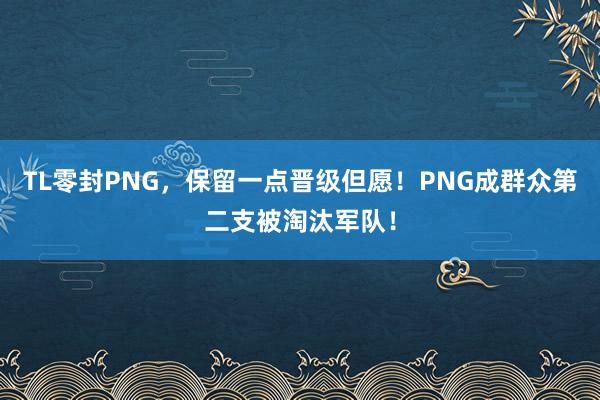 TL零封PNG，保留一点晋级但愿！PNG成群众第二支被淘汰军队！